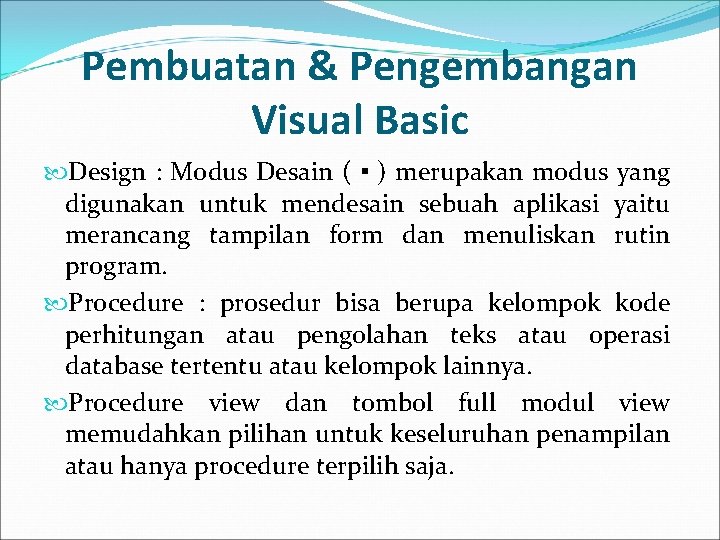 Pembuatan & Pengembangan Visual Basic

Design : Modus Desain ( ▪ ) merupakan modus yang digunakan untuk mendesain sebuah aplikasi yaitu merancang tampilan form dan menuliskan rutin program.

Procedure : prosedur bisa berupa kelompok kode perhitungan atau pengolahan teks atau operasi database tertentu atau kelompok lainnya.

Procedure view dan tombol full modul view memudahkan pilihan untuk keseluruhan penampilan atau hanya procedure terpilih saja.